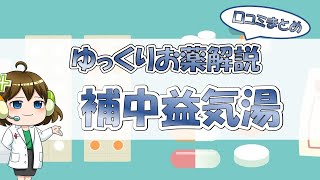 口コミまとめ

ゆっくりお薬解説

補中益気湯